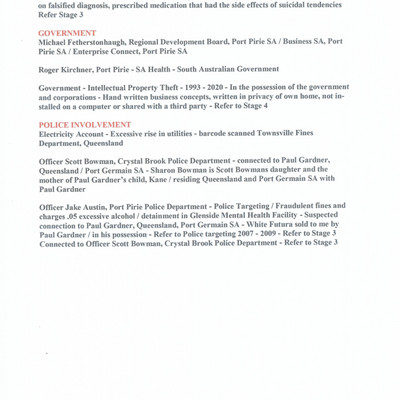 on falsified diagnosis, prescribed medication that had the side effects of suicidal tendencies
Refer Stage 3

GOVERNMENT
Michael Fetherstonhaugh, Regional Development Board, Port Pirie SA / Business SA, Port Pirie SA / Enterprise Connect, Port Pirie SA

Roger Kirchner, Port Pirie - SA Health - South Australian Government

Government - Intellectual Property Theft - 1993 - 2020 - In the possession of the government and corporations - Hand written business concepts, written in privacy of own home, not installed on a computer or shared with a third party - Refer to Stage 4

POLICE INVOLVEMENT
Electricity Account - Excessive rise in utilities - barcode scanned Townsville Fines Department, Queensland

Officer Scott Bowman, Crystal Brook Police Department - connected to Paul Gardner, Queensland / Port Germain SA - Sharon Bowman is Scott Bowmans daughter and the mother of Paul Gardner's child, Kane / residing Queensland and Port Germain SA with Paul Gardner

Officer Jake Austin, Port Pirie Police Department - Police Targeting / Fraudulent fines and charges .05 excessive alcohol / detainment in Glenside Mental Health Facility - Suspected connection to Paul Gardner, Queensland, Port Germain SA - White Futura sold to me by Paul Gardner / in his possession - Refer to Police targeting 2007 - 2009 - Refer to Stage 3
Connected to Officer Scott Bowman, Crystal Brook Police Department - Refer to Stage 3